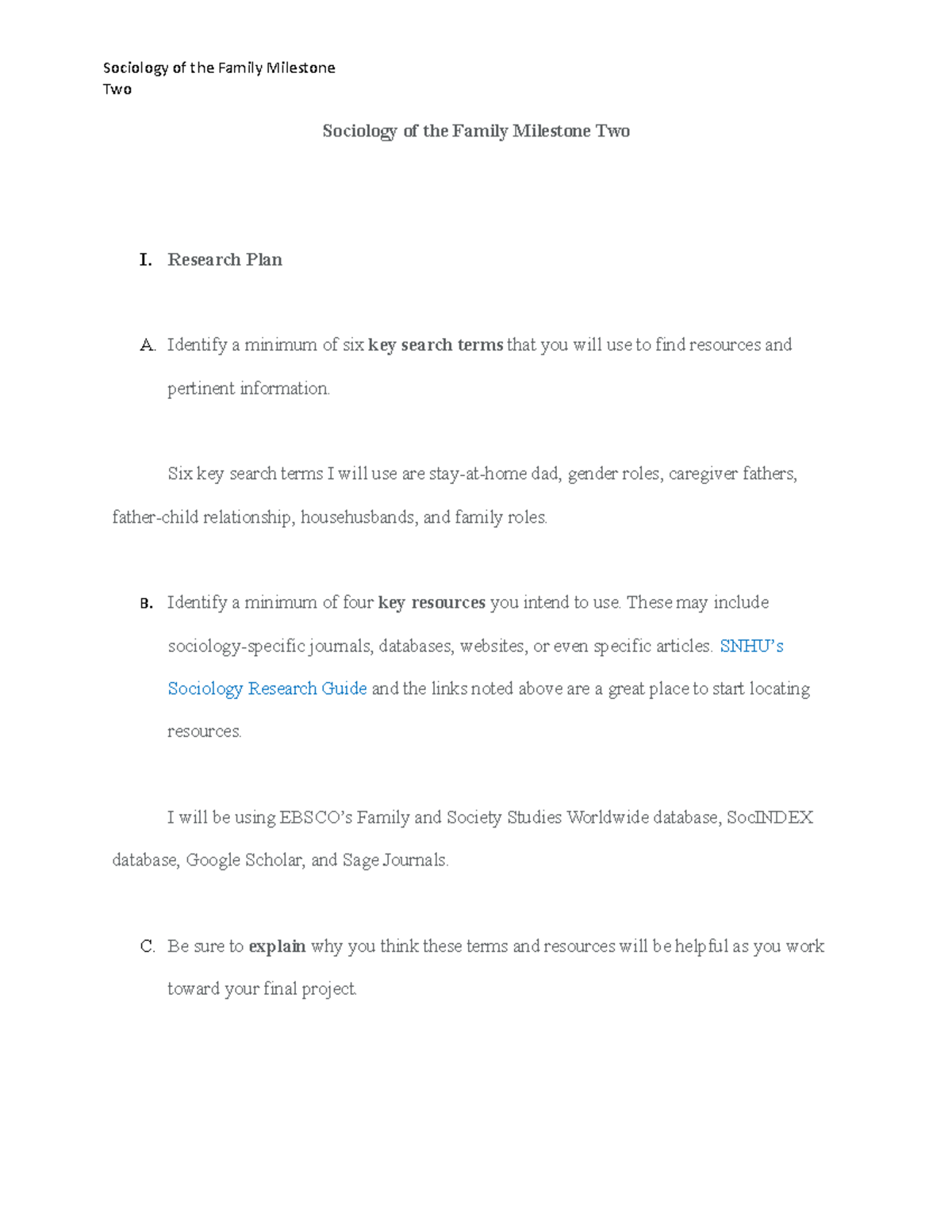 Sociology of the Family Milestone Two

Sociology of the Family Milestone Two

I. Research Plan

A. Identify a minimum of six key search terms that you will use to find resources and pertinent information.

Six key search terms I will use are stay-at-home dad, gender roles, caregiver fathers, father-child relationship, househusbands, and family roles.

B. Identify a minimum of four key resources you intend to use. These may include sociology-specific journals, databases, websites, or even specific articles. SNHU's Sociology Research Guide and the links noted above are a great place to start locating resources.

I will be using EBSCO's Family and Society Studies Worldwide database, SocINDEX database, Google Scholar, and Sage Journals.

C. Be sure to explain why you think these terms and resources will be helpful as you work toward your final project.